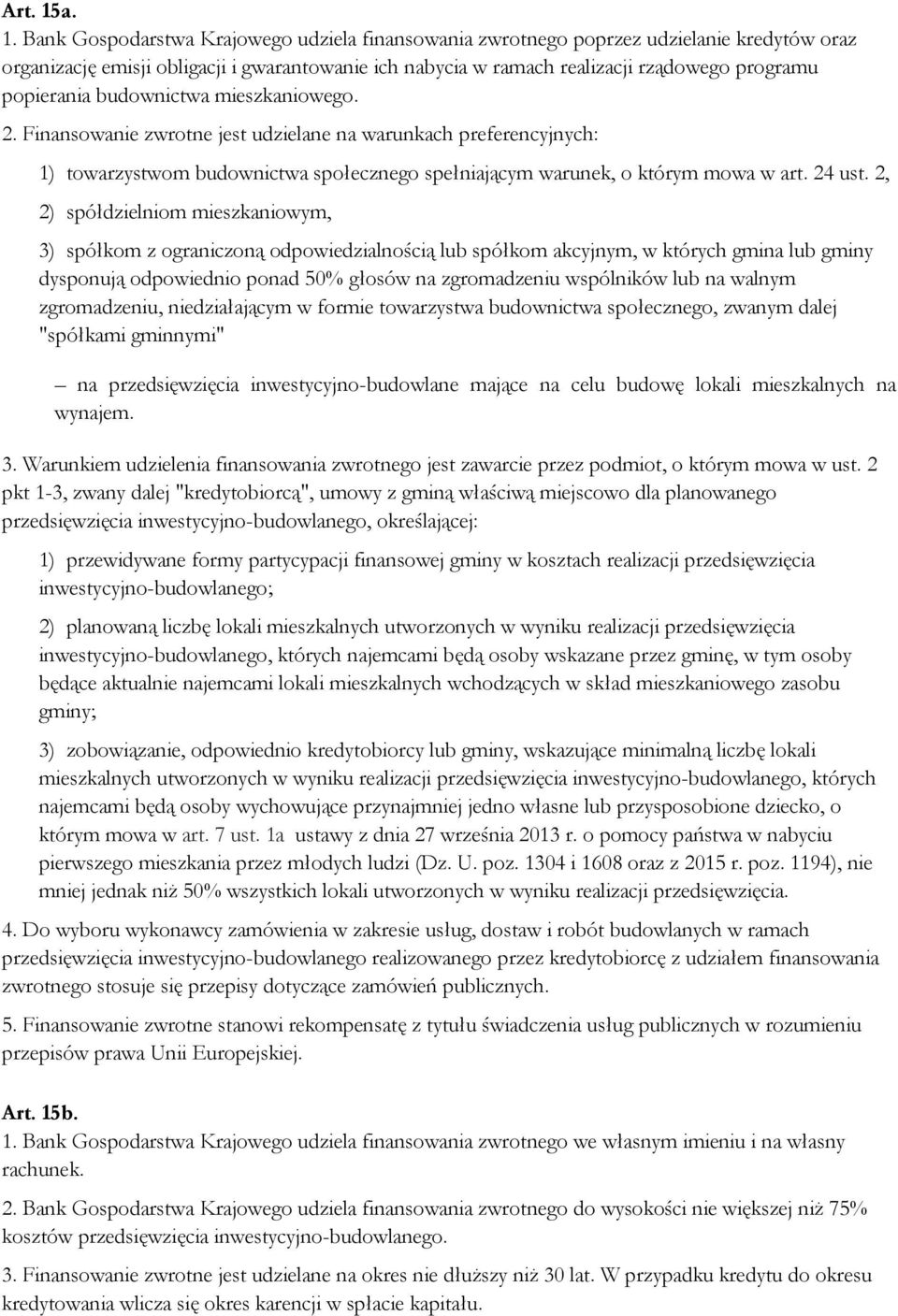 Art. 15a.

1. Bank Gospodarstwa Krajowego udziela finansowania zwrotnego poprzez udzielanie kredytów oraz organizację emisji obligacji i gwarantowanie ich nabycia w ramach realizacji rządowego programu popierania budownictwa mieszkaniowego.

2. Finansowanie zwrotne jest udzielane na warunkach preferencyjnych:

1) towarzystwom budownictwa społecznego spełniającym warunek, o którym mowa w art. 24 ust. 2,

2) spółdzielniom mieszkaniowym,

3) spółkom z ograniczoną odpowiedzialnością lub spółkom akcyjnym, w których gmina lub gminy dysponują odpowiednio ponad 50% głosów na zgromadzeniu wspólników lub na walnym zgromadzeniu, niedziałającym w formie towarzystwa budownictwa społecznego, zwanym dalej "spółkami gminnymi"

– na przedsięwzięcia inwestycyjno-budowlane mające na celu budowę lokali mieszkalnych na wynajem.

3. Warunkiem udzielenia finansowania zwrotnego jest zawarcie przez podmiot, o którym mowa w ust. 2 pkt 1-3, zwany dalej "kredytobiorcą", umowy z gminą właściwą miejscowo dla planowanego przedsięwzięcia inwestycyjno-budowlanego, określającej:

1) przewidywane formy partycypacji finansowej gminy w kosztach realizacji przedsięwzięcia inwestycyjno-budowlanego;

2) planowaną liczbę lokali mieszkalnych utworzonych w wyniku realizacji przedsięwzięcia inwestycyjno-budowlanego, których najemcami będą osoby wskazane przez gminę, w tym osoby będące aktualnie najemcami lokali mieszkalnych wchodzących w skład mieszkaniowego zasobu gminy;

3) zobowiązanie, odpowiednio kredytobiorcy lub gminy, wskazujące minimalną liczbę lokali mieszkalnych utworzonych w wyniku realizacji przedsięwzięcia inwestycyjno-budowlanego, których najemcami będą osoby wychowujące przynajmniej jedno własne lub przysposobione dziecko, o którym mowa w art. 7 ust. 1a ustawy z dnia 27 września 2013 r. o pomocy państwa w nabyciu pierwszego mieszkania przez młodych ludzi (Dz. U. poz. 1304 i 1608 oraz z 2015 r. poz. 1194), nie mniej jednak niż 50% wszystkich lokali utworzonych w wyniku realizacji przedsięwzięcia.

4. Do wyboru wykonawcy zamówienia w zakresie usług, dostaw i robót budowlanych w ramach przedsięwzięcia inwestycyjno-budowlanego realizowanego przez kredytobiorcę z udziałem finansowania zwrotnego stosuje się przepisy dotyczące zamówień publicznych.

5. Finansowanie zwrotne stanowi rekompensatę z tytułu świadczenia usług publicznych w rozumieniu przepisów prawa Unii Europejskiej.

Art. 15b.

1. Bank Gospodarstwa Krajowego udziela finansowania zwrotnego we własnym imieniu i na własny rachunek.

2. Bank Gospodarstwa Krajowego udziela finansowania zwrotnego do wysokości nie większej niż 75% kosztów przedsięwzięcia inwestycyjno-budowlanego.

3. Finansowanie zwrotne jest udzielane na okres nie dłuższy niż 30 lat. W przypadku kredytu do okresu kredytowania wlicza się okres karencji w spłacie kapitału.